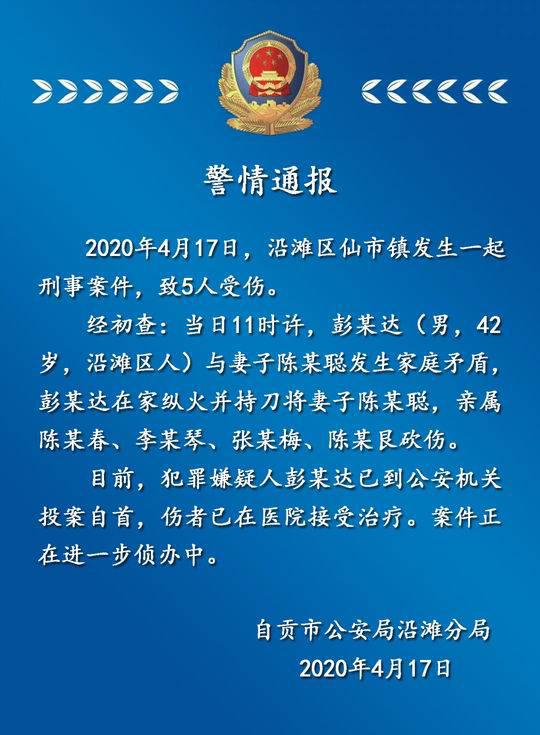 警情通报

2020年4月17日，沿滩区仙市镇发生一起刑事案件，致5人受伤。

经初查：当日11时许，彭某达（男，42岁，沿滩区人）与妻子陈某聪发生家庭矛盾，彭某达在家纵火并持刀将妻子陈某聪，亲属陈某春、李某琴、张某梅、陈某良砍伤。

目前，犯罪嫌疑人彭某达已到公安机关投案自首，伤者已在医院接受治疗。案件正在进一步侦办中。

自贡市公安局沿滩分局
2020年4月17日